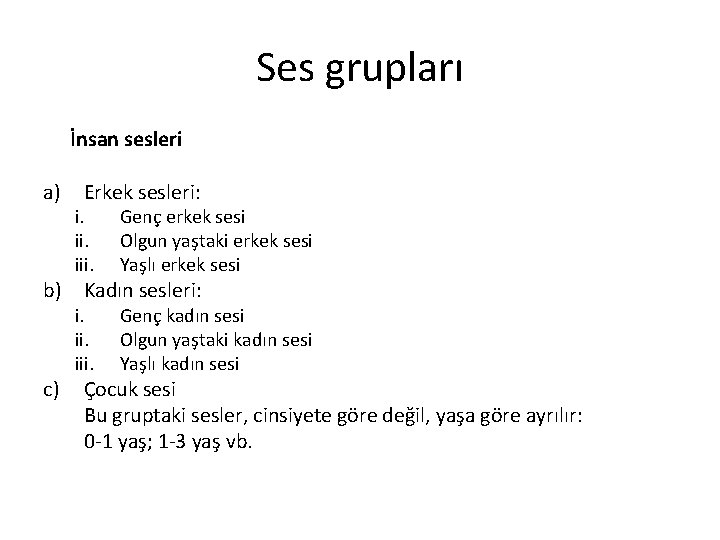 Ses grupları

İnsan sesleri

a) Erkek sesleri:
i. Genç erkek sesi
ii. Olgun yaştaki erkek sesi
iii. Yaşlı erkek sesi
b) Kadın sesleri:
i. Genç kadın sesi
ii. Olgun yaştaki kadın sesi
iii. Yaşlı kadın sesi
c) Çocuk sesi
Bu gruptaki sesler, cinsiyete göre değil, yaşa göre ayrılır: 0-1 yaş; 1-3 yaş vb.